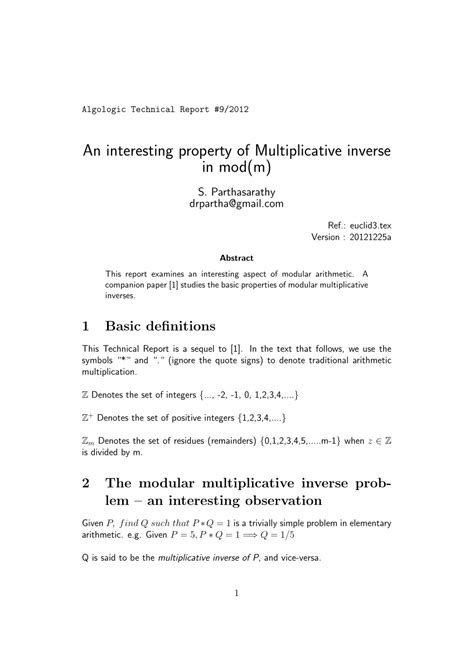 Algologic Technical Report #9/2012

An interesting property of Multiplicative inverse in mod(m)

S. Parthasarathy
drpartha@gmail.com

Ref.: euclid3.tex
Version : 20121225a

Abstract

This report examines an interesting aspect of modular arithmetic. A companion paper [1] studies the basic properties of modular multiplicative inverses.

1 Basic definitions

This Technical Report is a sequel to [1]. In the text that follows, we use the symbols "*" and "." (ignore the quote signs) to denote traditional arithmetic multiplication.

$\mathbb{Z}$ Denotes the set of integers {..., -2, -1, 0, 1,2,3,4,....}

$\mathbb{Z}^+$ Denotes the set of positive integers {1,2,3,4,....}

$\mathbb{Z}_m$ Denotes the set of residues (remainders) {0,1,2,3,4,5,.....m-1} when $z \in \mathbb{Z}$ is divided by m.

2 The modular multiplicative inverse problem – an interesting observation

Given $P$, $find\ Q\ such\ that\ P * Q = 1$ is a trivially simple problem in elementary arithmetic. e.g. Given $P = 5, P * Q = 1 \Longrightarrow Q = 1/5$

Q is said to be the multiplicative inverse of P, and vice-versa.

1